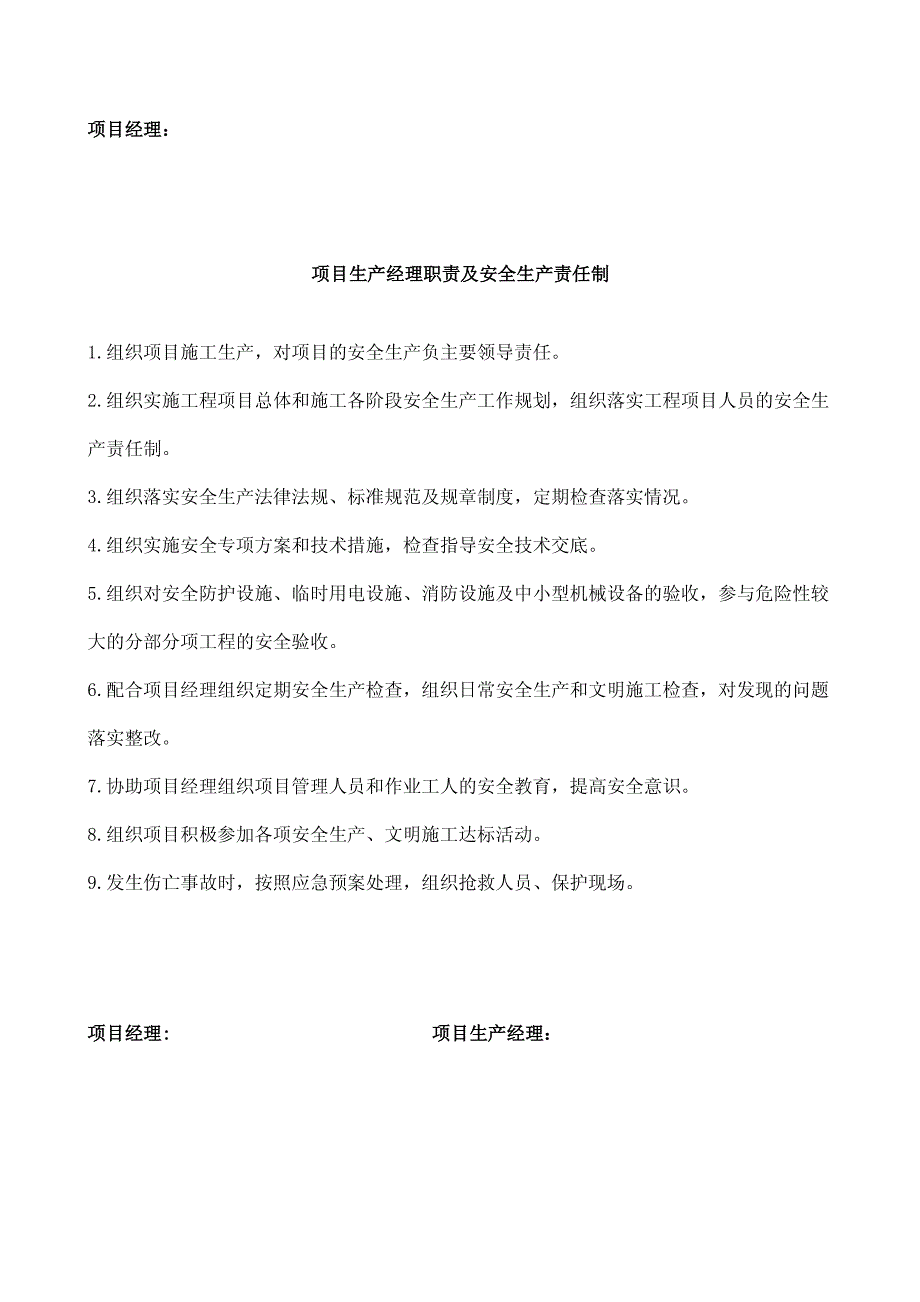 项目经理：

项目生产经理职责及安全生产责任制

1.组织项目施工生产，对项目的安全生产负主要领导责任。

2.组织实施工程项目总体和施工各阶段安全生产工作规划，组织落实工程项目人员的安全生产责任制。

3.组织落实安全生产法律法规、标准规范及规章制度，定期检查落实情况。

4.组织实施安全专项方案和技术措施，检查指导安全技术交底。

5.组织对安全防护设施、临时用电设施、消防设施及中小型机械设备的验收，参与危险性较大的分部分项工程的安全验收。

6.配合项目经理组织定期安全生产检查，组织日常安全生产和文明施工检查，对发现的问题落实整改。

7.协助项目经理组织项目管理人员和作业工人的安全教育，提高安全意识。

8.组织项目积极参加各项安全生产、文明施工达标活动。

9.发生伤亡事故时，按照应急预案处理，组织抢救人员、保护现场。

项目经理：

项目生产经理：